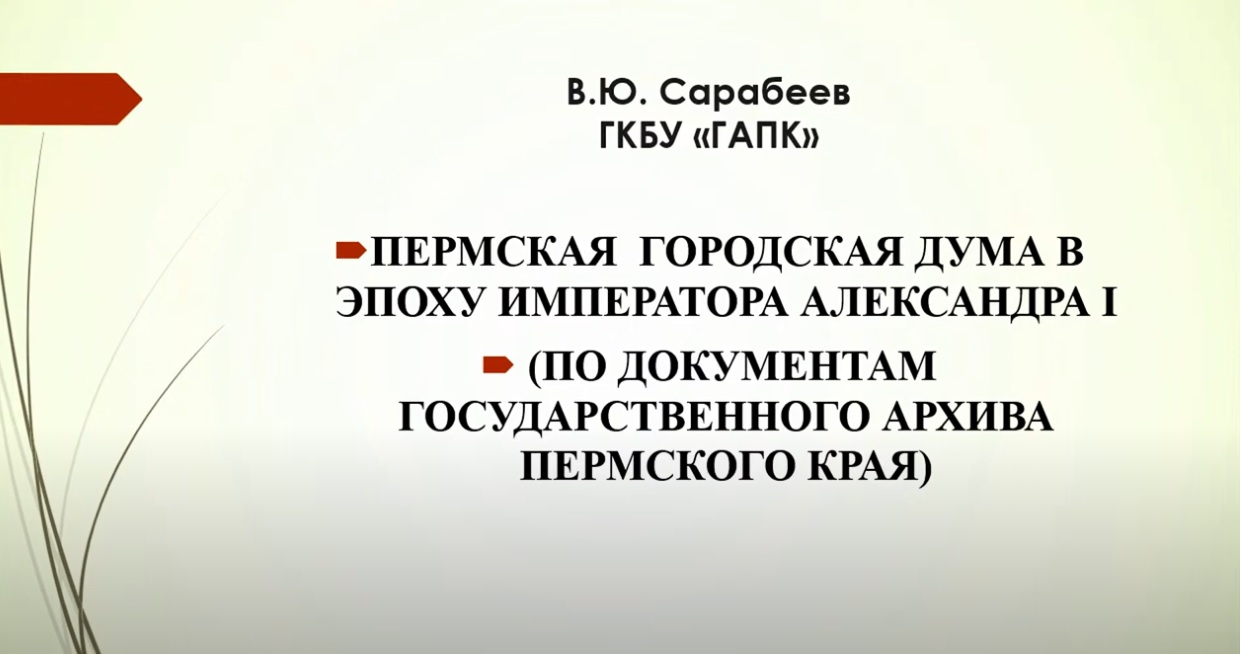 В.Ю. Сарабеев
ГКБУ «ГАПК»

ПЕРМСКАЯ ГОРОДСКАЯ ДУМА В ЭПОХУ ИМПЕРАТОРА АЛЕКСАНДРА I

(ПО ДОКУМЕНТАМ ГОСУДАРСТВЕННОГО АРХИВА ПЕРМСКОГО КРАЯ)